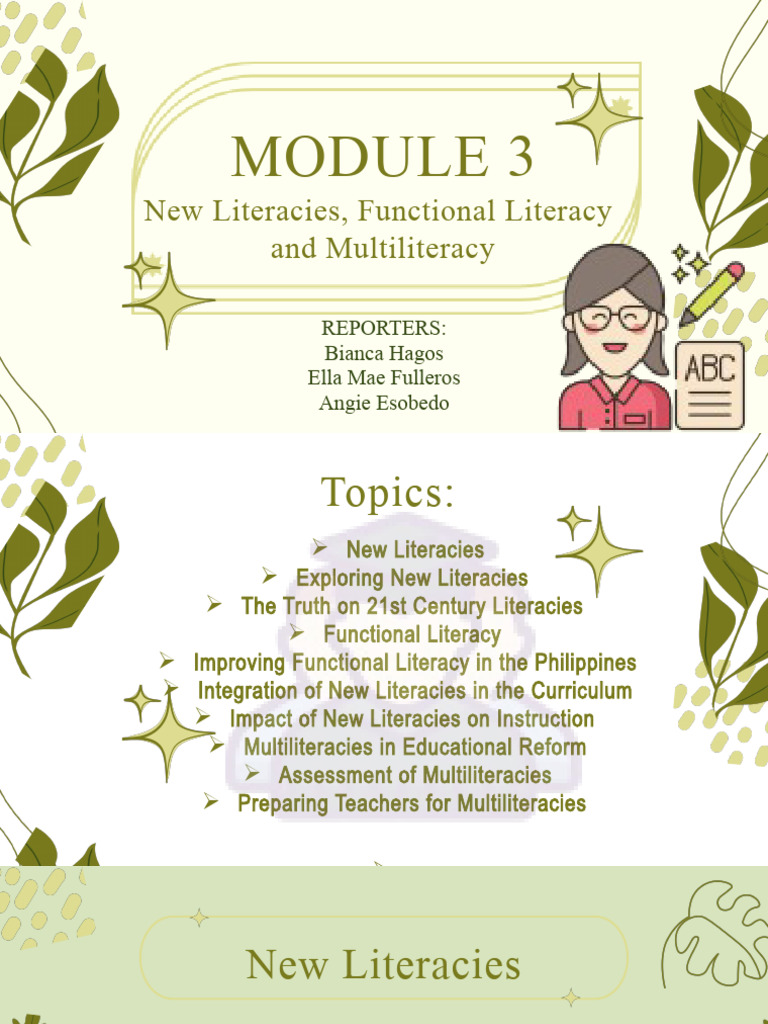 MODULE 3
New Literacies, Functional Literacy and Multiliteracy

REPORTERS:
Bianca Hagos
Ella Mae Fulleros
Angie Esobedo

ABC

Topics:

➢ New Literacies
➢ Exploring New Literacies
➢ The Truth on 21st Century Literacies
➢ Functional Literacy
➢ Improving Functional Literacy in the Philippines
➢ Integration of New Literacies in the Curriculum
➢ Impact of New Literacies on Instruction
➢ Multiliteracies in Educational Reform
➢ Assessment of Multiliteracies
➢ Preparing Teachers for Multiliteracies

New Literacies